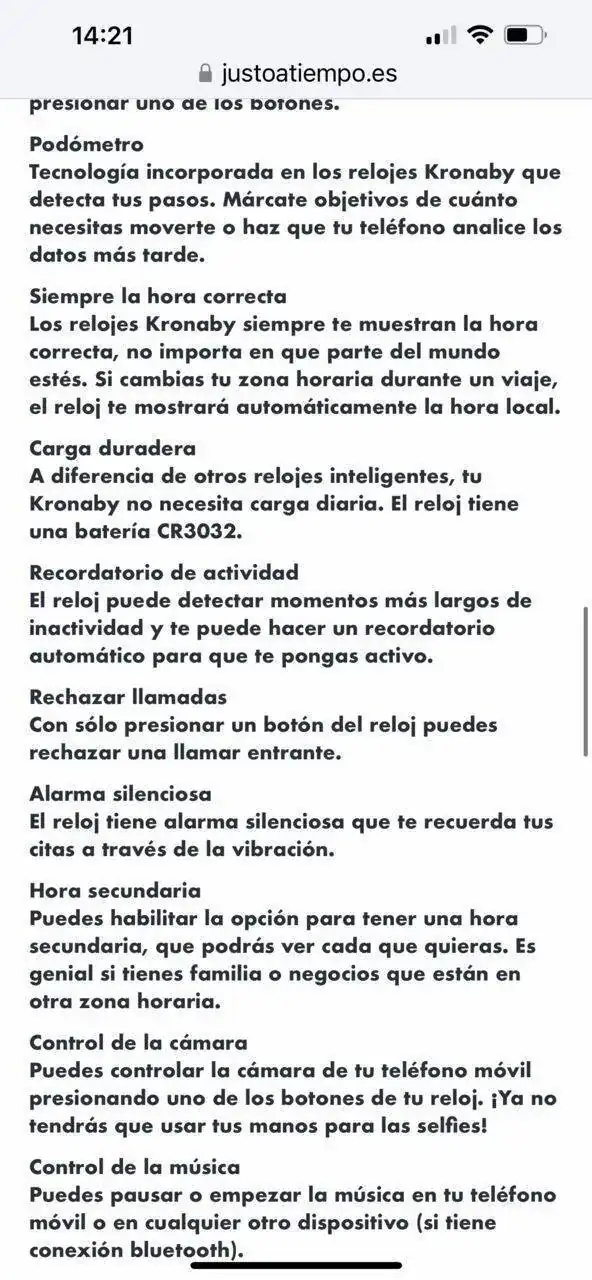 14:21

justoatiempo.es

presionar uno de los botones.

Podómetro
Tecnología incorporada en los relojes Kronaby que detecta tus pasos. Márcate objetivos de cuánto necesitas moverte o haz que tu teléfono analice los datos más tarde.

Siempre la hora correcta
Los relojes Kronaby siempre te muestran la hora correcta, no importa en que parte del mundo estés. Si cambias tu zona horaria durante un viaje, el reloj te mostrará automáticamente la hora local.

Carga duradera
A diferencia de otros relojes inteligentes, tu Kronaby no necesita carga diaria. El reloj tiene una batería CR3032.

Recordatorio de actividad
El reloj puede detectar momentos más largos de inactividad y te puede hacer un recordatorio automático para que te pongas activo.

Rechazar llamadas
Con sólo presionar un botón del reloj puedes rechazar una llamar entrante.

Alarma silenciosa
El reloj tiene alarma silenciosa que te recuerda tus citas a través de la vibración.

Hora secundaria
Puedes habilitar la opción para tener una hora secundaria, que podrás ver cada que quieras. Es genial si tienes familia o negocios que están en otra zona horaria.

Control de la cámara
Puedes controlar la cámara de tu teléfono móvil presionando uno de los botones de tu reloj. ¡Ya no tendrás que usar tus manos para las selfies!

Control de la música
Puedes pausar o empezar la música en tu teléfono móvil o en cualquier otro dispositivo (si tiene conexión bluetooth).